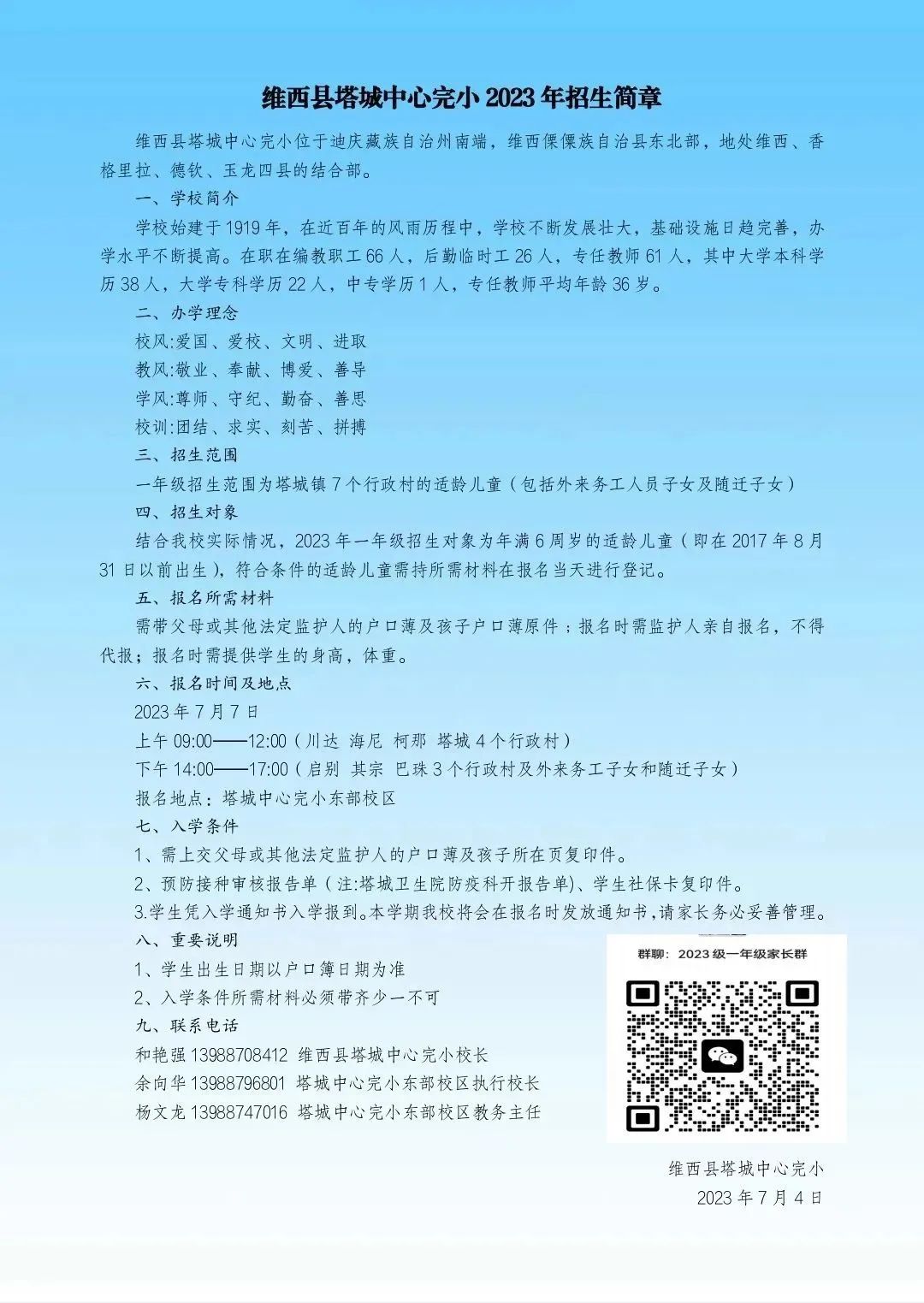 维西县塔城中心完小 2023 年招生简章

维西县塔城中心完小位于迪庆藏族自治州南端，维西傈僳族自治县东北部，地处维西、香格里拉、德钦、玉龙四县的结合部。

一、学校简介

学校始建于 1919 年，在近百年的风雨历程中，学校不断发展壮大，基础设施日趋完善，办学水平不断提高。在职在编教职工 66 人，后勤临时工 26 人，专任教师 61 人，其中大学本科学历 38 人，大学专科学历 22 人，中专学历 1 人，专任教师平均年龄 36 岁。

二、办学理念

校风:爱国、爱校、文明、进取

教风:敬业、奉献、博爱、善导

学风:尊师、守纪、勤奋、善思

校训:团结、求实、刻苦、拼搏

三、招生范围

一年级招生范围为塔城镇 7 个行政村的适龄儿童（包括外来务工人员子女及随迁子女）

四、招生对象

结合我校实际情况，2023 年一年级招生对象为年满 6 周岁的适龄儿童（即在 2017 年 8 月 31 日以前出生），符合条件的适龄儿童需持所需材料在报名当天进行登记。

五、报名所需材料

需带父母或其他法定监护人的户口薄及孩子户口薄原件；报名时需监护人亲自报名，不得代报；报名时需提供学生的身高，体重。

六、报名时间及地点

2023 年 7 月 7 日

上午 09:00——12:00（川达 海尼 柯那 塔城 4 个行政村）

下午 14:00——17:00（启别 其宗 巴珠 3 个行政村及外来务工子女和随迁子女）

报名地点：塔城中心完小东部校区

七、入学条件

1、需上交父母或其他法定监护人的户口薄及孩子所在页复印件。

2、预防接种审核报告单（注:塔城卫生院防疫科开报告单)、学生社保卡复印件。

3.学生凭入学通知书入学报到。本学期我校将会在报名时发放通知书,请家长务必妥善管理。

八、重要说明

1、学生出生日期以户口簿日期为准

2、入学条件所需材料必须带齐少一不可

九、联系电话

和艳强 13988708412 维西县塔城中心完小校长

余向华 13988796801 塔城中心完小东部校区执行校长

杨文龙 13988747016 塔城中心完小东部校区教务主任

群聊：2023 级一年级家长群

维西县塔城中心完小
2023 年 7 月 4 日